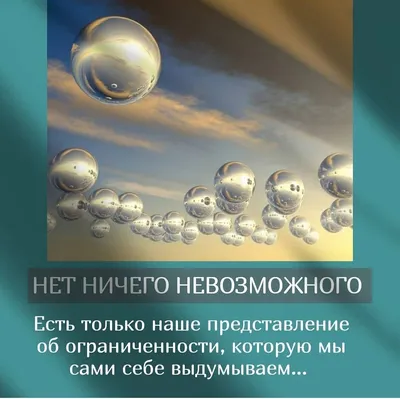 НЕТ НИЧЕГО НЕВОЗМОЖНОГО

Есть только наше представление об ограниченности, которую мы сами себе выдумываем...